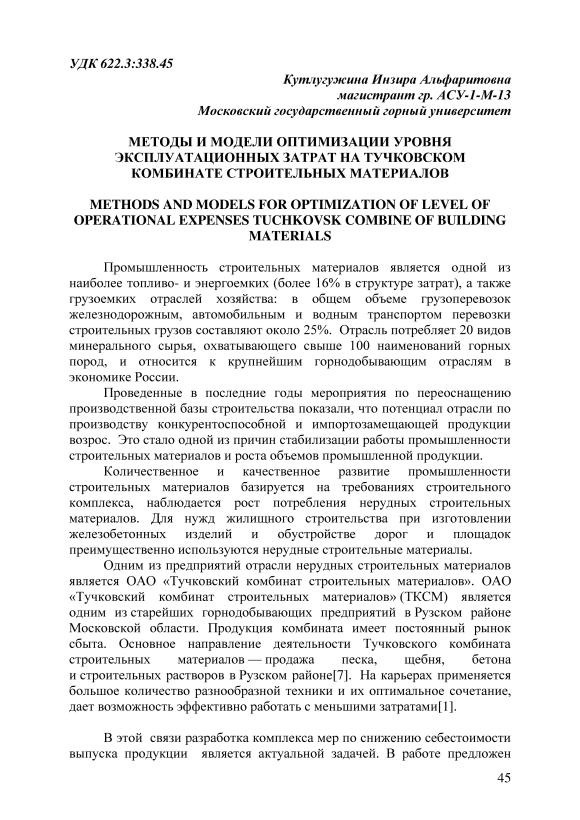 УДК 622.3:338.45

Кутлугужина Инзира Альфаритовна
магистрант гр. АСУ-1-М-13
Московский государственный горный университет

МЕТОДЫ И МОДЕЛИ ОПТИМИЗАЦИИ УРОВНЯ ЭКСПЛУАТАЦИОННЫХ ЗАТРАТ НА ТУЧКОВСКОМ КОМБИНАТЕ СТРОИТЕЛЬНЫХ МАТЕРИАЛОВ

METHODS AND MODELS FOR OPTIMIZATION OF LEVEL OF OPERATIONAL EXPENSES TUCHKOVSK COMBINE OF BUILDING MATERIALS

Промышленность строительных материалов является одной из наиболее топливо- и энергоемких (более 16% в структуре затрат), а также грузоемких отраслей хозяйства: в общем объеме грузоперевозок железнодорожным, автомобильным и водным транспортом перевозки строительных грузов составляют около 25%. Отрасль потребляет 20 видов минерального сырья, охватывающего свыше 100 наименований горных пород, и относится к крупнейшим горнодобывающим отраслям в экономике России.

Проведенные в последние годы мероприятия по переоснащению производственной базы строительства показали, что потенциал отрасли по производству конкурентоспособной и импортозамещающей продукции возрос. Это стало одной из причин стабилизации работы промышленности строительных материалов и роста объемов промышленной продукции.

Количественное и качественное развитие промышленности строительных материалов базируется на требованиях строительного комплекса, наблюдается рост потребления нерудных строительных материалов. Для нужд жилищного строительства при изготовлении железобетонных изделий и обустройстве дорог и площадок преимущественно используются нерудные строительные материалы.

Одним из предприятий отрасли нерудных строительных материалов является ОАО «Тучковский комбинат строительных материалов». ОАО «Тучковский комбинат строительных материалов» (ТКСМ) является одним из старейших горнодобывающих предприятий в Рузском районе Московской области. Продукция комбината имеет постоянный рынок сбыта. Основное направление деятельности Тучковского комбината строительных материалов — продажа песка, щебня, бетона и строительных растворов в Рузском районе[7]. На карьерах применяется большое количество разнообразной техники и их оптимальное сочетание, дает возможность эффективно работать с меньшими затратами[1].

В этой связи разработка комплекса мер по снижению себестоимости выпуска продукции является актуальной задачей. В работе предложен

45